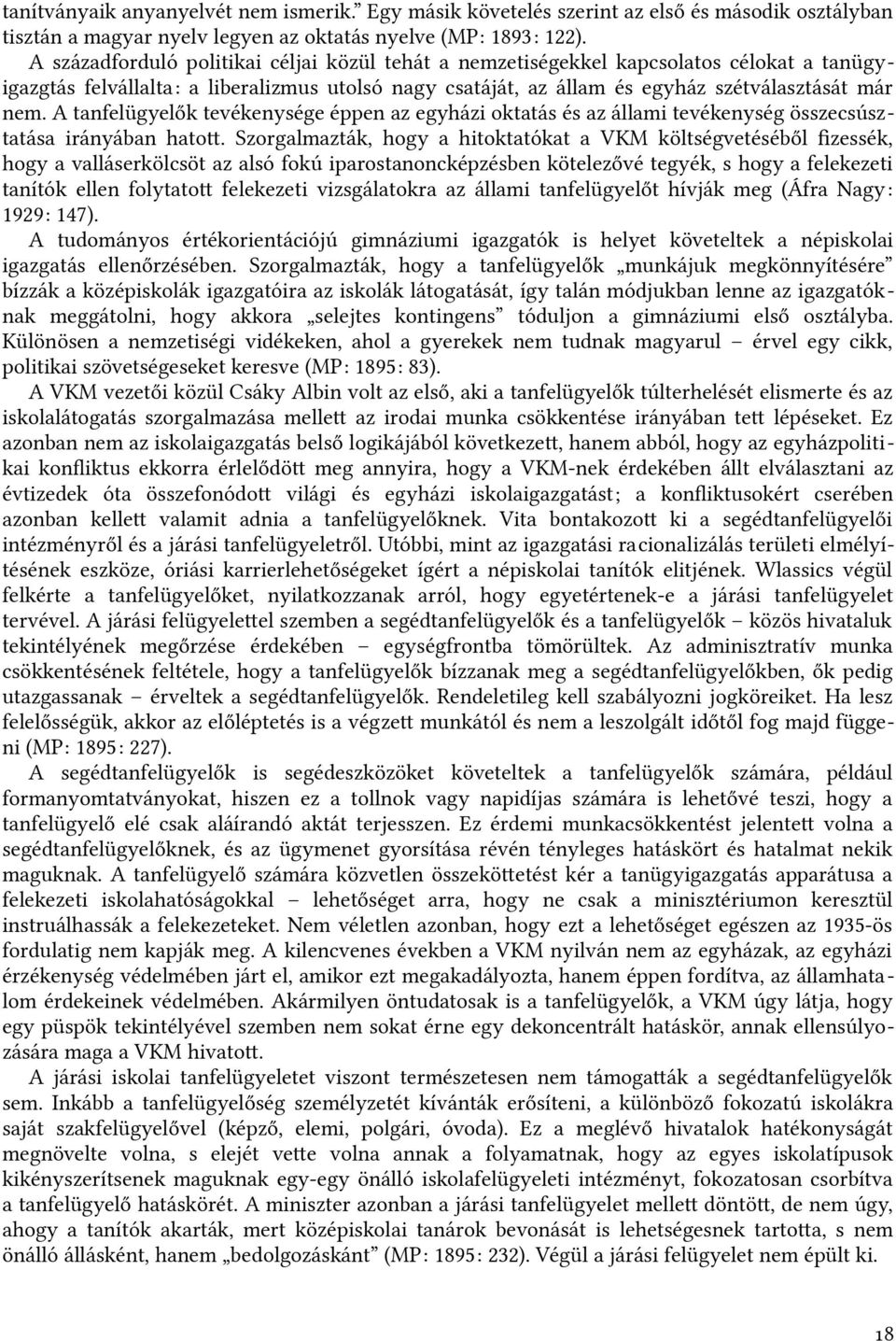 tanítványaik anyanyelvét nem ismerik.” Egy másik követelés szerint az első és második osztályban tisztán a magyar nyelv legyen az oktatás nyelve (MP: 1893: 122).

A századforduló politikai céljai közül tehát a nemzetiségekkel kapcsolatos célokat a tanügyigazgtás felvállalta: a liberalizmus utolsó nagy csatáját, az állam és egyház szétválasztását már nem. A tanfelügyelők tevékenysége éppen az egyházi oktatás és az állami tevékenység összecsúsztatása irányában hatott. Szorgalmazták, hogy a hitoktatókat a VKM költségvetéséből fizessék, hogy a valláserkölcsöt az alsó fokú iparostanoncképzésben kötelezővé tegyék, s hogy a felekezeti tanítók ellen folytatott felekezeti vizsgálatokra az állami tanfelügyelőt hívják meg (Áfra Nagy: 1929: 147).

A tudományos értékorientációjú gimnáziumi igazgatók is helyet követeltek a népiskolai igazgatás ellenőrzésében. Szorgalmazták, hogy a tanfelügyelők „munkájuk megkönnyítésére” bízzák a középiskolák igazgatóira az iskolák látogatását, így talán módjukban lenne az igazgatóknak meggátolni, hogy akkora „selejtes kontingens” tóduljon a gimnáziumi első osztályba. Különösen a nemzetiségi vidékeken, ahol a gyerekek nem tudnak magyarul – érvel egy cikk, politikai szövetségeseket keresve (MP: 1895: 83).

A VKM vezetői közül Csáky Albin volt az első, aki a tanfelügyelők túlterhelését elismerte és az iskolalátogatás szorgalmazása mellett az irodai munka csökkentése irányában tett lépéseket. Ez azonban nem az iskolaigazgatás belső logikájából következett, hanem abból, hogy az egyházpolitikai konfliktus ekkorra érlelődött meg annyira, hogy a VKM-nek érdekében állt elválasztani az évtizedek óta összefonódott világi és egyházi iskolaigazgatást; a konfliktusokért cserében azonban kellett valamit adnia a tanfelügyelőknek. Vita bontakozott ki a segédtanfelügyelői intézményről és a járási tanfelügyeletről. Utóbbi, mint az igazgatási racionalizálás területi elmélyítésének eszköze, óriási karrierlehetőségeket ígért a népiskolai tanítók elitjének. Wlassics végül felkérte a tanfelügyelőket, nyilatkozzanak arról, hogy egyetértenek-e a járási tanfelügyelet tervével. A járási felügyelettel szemben a segédtanfelügyelők és a tanfelügyelők – közös hivataluk tekintélyének megőrzése érdekében – egységfrontba tömörültek. Az adminisztratív munka csökkentésének feltétele, hogy a tanfelügyelők bízzanak meg a segédtanfelügyelőkben, ők pedig utazgassanak – érveltek a segédtanfelügyelők. Rendeletileg kell szabályozni jogköreiket. Ha lesz felelősségük, akkor az előléptetés is a végzett munkától és nem a leszolgált időtől fog majd függeni (MP: 1895: 227).

A segédtanfelügyelők is segédeszközöket követeltek a tanfelügyelők számára, például formanyomtatványokat, hiszen ez a tollnok vagy napidíjas számára is lehetővé teszi, hogy a tanfelügyelő elé csak aláírandó aktát terjesszen. Ez érdemi munkacsökkentést jelentett volna a segédtanfelügyelőknek, és az ügymenet gyorsítása révén tényleges hatáskört és hatalmat nekik maguknak. A tanfelügyelő számára közvetlen összeköttetést kér a tanügyigazgatás apparátusa a felekezeti iskolahatóságokkal – lehetőséget arra, hogy ne csak a minisztériumon keresztül instruálhassák a felekezeteket. Nem véletlen azonban, hogy ezt a lehetőséget egészen az 1935-ös fordulatig nem kapják meg. A kilencvenes években a VKM nyilván nem az egyházak, az egyházi érzékenység védelmében járt el, amikor ezt megakadályozta, hanem éppen fordítva, az államhatalom érdekeinek védelmében. Akármilyen öntudatosak is a tanfelügyelők, a VKM úgy látja, hogy egy püspök tekintélyével szemben nem sokat érne egy dekoncentrált hatáskör, annak ellensúlyozására maga a VKM hivatott.

A járási iskolai tanfelügyeletet viszont természetesen nem támogatták a segédtanfelügyelők sem. Inkább a tanfelügyelőség személyzetét kívánták erősíteni, a különböző fokozatú iskolákra saját szakfelügyelővel (képző, elemi, polgári, óvoda). Ez a meglévő hivatalok hatékonyságát megnövelte volna, s elejét vette volna annak a folyamatnak, hogy az egyes iskolatípusok kikényszerítsenek maguknak egy-egy önálló iskolafelügyeleti intézményt, fokozatosan csorbítva a tanfelügyelő hatáskörét. A miniszter azonban a járási tanfelügyelet mellett döntött, de nem úgy, ahogy a tanítók akarták, mert középiskolai tanárok bevonását is lehetségesnek tartotta, s nem önálló állásként, hanem „bedolgozásként” (MP: 1895: 232). Végül a járási felügyelet nem épült ki.

18